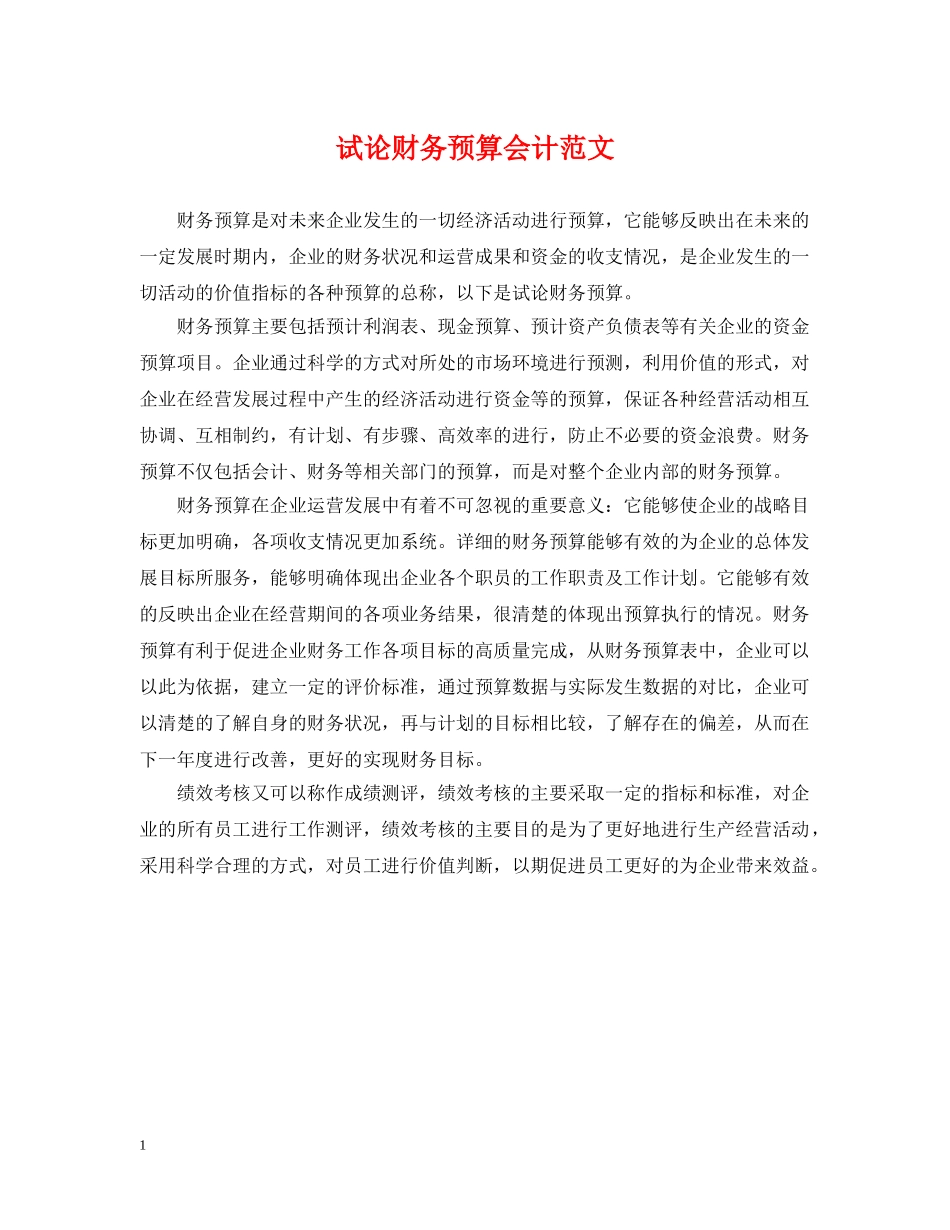 试论财务预算会计范文

财务预算是对未来企业发生的一切经济活动进行预算，它能够反映出在未来的一定发展时期内，企业的财务状况和运营成果和资金的收支情况，是企业发生的一切活动的价值指标的各种预算的总称，以下是试论财务预算。

财务预算主要包括预计利润表、现金预算、预计资产负债表等有关企业的资金预算项目。企业通过科学的方式对所处的市场环境进行预测，利用价值的形式，对企业在经营发展过程中产生的经济活动进行资金等的预算，保证各种经营活动相互协调、互相制约，有计划、有步骤、高效率的进行，防止不必要的资金浪费。财务预算不仅包括会计、财务等相关部门的预算，而是对整个企业内部的财务预算。

财务预算在企业运营发展中有着不可忽视的重要意义：它能够使企业的战略目标更加明确，各项收支情况更加系统。详细的财务预算能够有效的为企业的总体发展目标所服务，能够明确体现出企业各个职员的工作职责及工作计划。它能够有效的反映出企业在经营期间的各项业务结果，很清楚的体现出预算执行的情况。财务预算有利于促进企业财务工作各项目标的高质量完成，从财务预算表中，企业可以以此为依据，建立一定的评价标准，通过预算数据与实际发生数据的对比，企业可以清楚的了解自身的财务状况，再与计划的目标相比较，了解存在的偏差，从而在下一年度进行改善，更好的实现财务目标。

绩效考核又可以称作成绩测评，绩效考核的主要采取一定的指标和标准，对企业的所有员工进行工作测评，绩效考核的主要目的是为了更好地进行生产经营活动，采用科学合理的方式，对员工进行价值判断，以期促进员工更好的为企业带来效益。

1